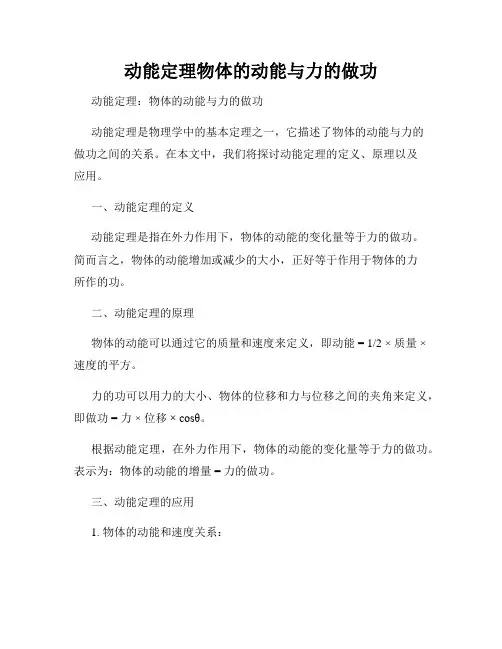 动能定理物体的动能与力的做功

动能定理：物体的动能与力的做功

动能定理是物理学中的基本定理之一，它描述了物体的动能与力的做功之间的关系。在本文中，我们将探讨动能定理的定义、原理以及应用。

一、动能定理的定义

动能定理是指在外力作用下，物体的动能的变化量等于力的做功。简而言之，物体的动能增加或减少的大小，正好等于作用于物体的力所作的功。

二、动能定理的原理

物体的动能可以通过它的质量和速度来定义，即动能 = 1/2 × 质量 × 速度的平方。

力的功可以用力的大小、物体的位移和力与位移之间的夹角来定义，即做功 = 力 × 位移 × cosθ。

根据动能定理，在外力作用下，物体的动能的变化量等于力的做功。表示为：物体的动能的增量 = 力的做功。

三、动能定理的应用

1. 物体的动能和速度关系：